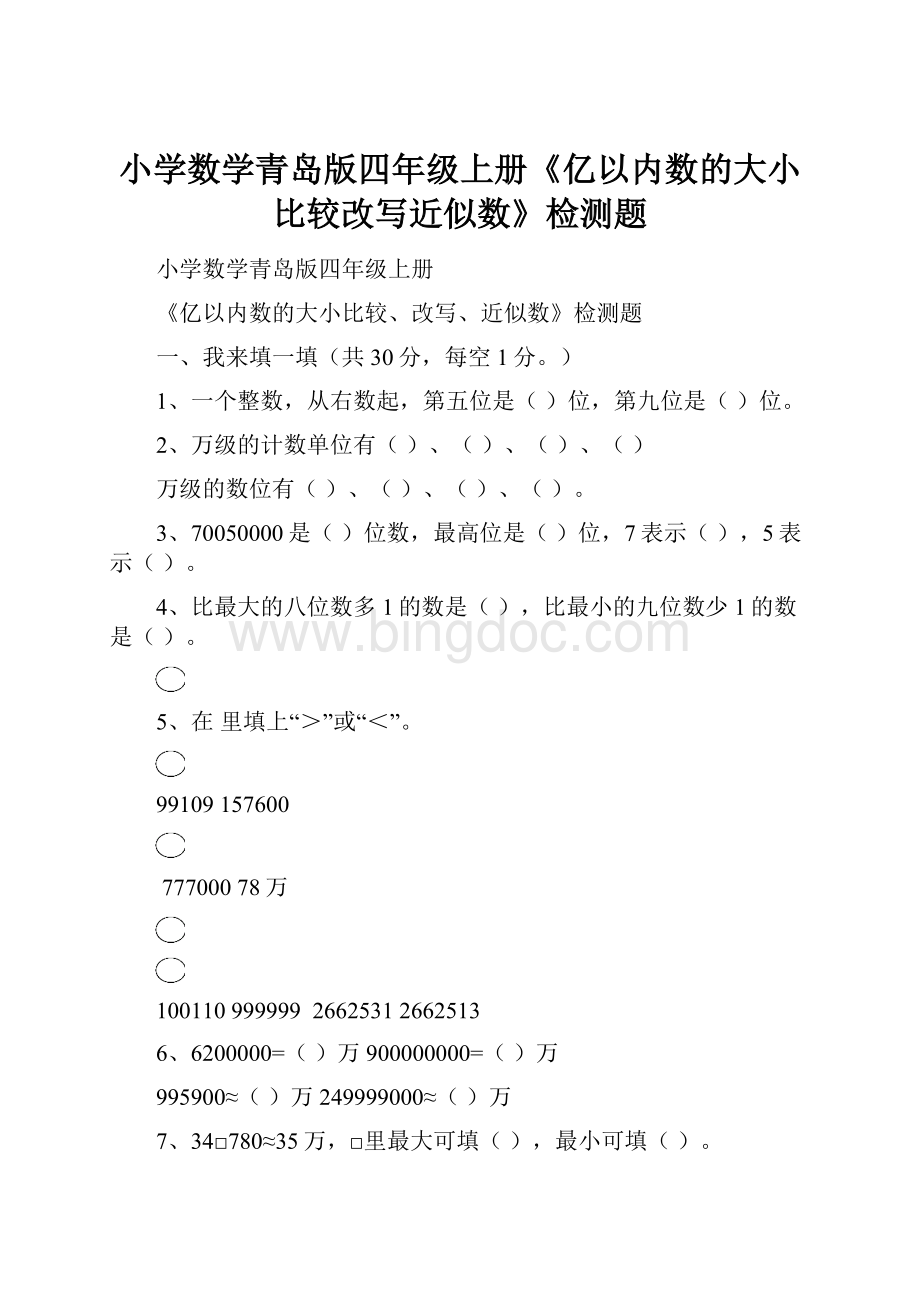 小学数学青岛版四年级上册《亿以内数的大小比较改写近似数》检测题

小学数学青岛版四年级上册

《亿以内数的大小比较、改写、近似数》检测题

一、我来填一填（共30分，每空1分。）

1、一个整数，从右数起，第五位是（ ）位，第九位是（ ）位。

2、万级的计数单位有（ ）、（ ）、（ ）、（ ）

万级的数位有（ ）、（ ）、（ ）、（ ）。

3、70050000是（ ）位数，最高位是（ ）位，7表示（ ），5表示（ ）。

4、比最大的八位数多1的数是（ ），比最小的九位数少1的数是（ ）。

www.bingdoc.com

5、在 里填上“＞”或“＜”。

99109 157600

777000 78万

100110 999999 2662531 2662513

6、6200000=（ ）万 900000000=（ ）万

995900≈（ ）万 249999000≈（ ）万

7、34□780≈35万，□里最大可填（ ），最小可填（ ）。